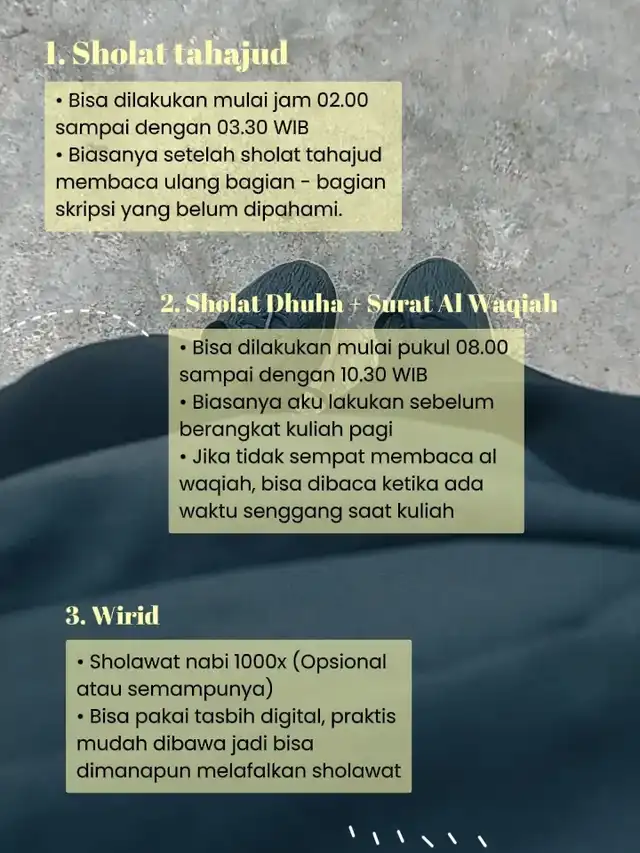 1. Sholat tahajud

• Bisa dilakukan mulai jam 02.00 sampai dengan 03.30 WIB
• Biasanya setelah sholat tahajud membaca ulang bagian - bagian skripsi yang belum dipahami.

2. Sholat Dhuha + Surat Al Waqiah

• Bisa dilakukan mulai pukul 08.00 sampai dengan 10.30 WIB
• Biasanya aku lakukan sebelum berangkat kuliah pagi
• Jika tidak sempat membaca al waqiah, bisa dibaca ketika ada waktu senggang saat kuliah

3. Wirid

• Sholawat nabi 1000x (Opsional atau semampunya)
• Bisa pakai tasbih digital, praktis mudah dibawa jadi bisa dimanapun melafalkan sholawat